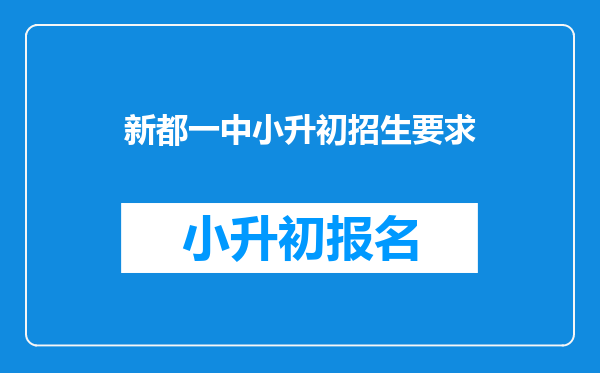 新都一中小升初招生要求

小升初报名